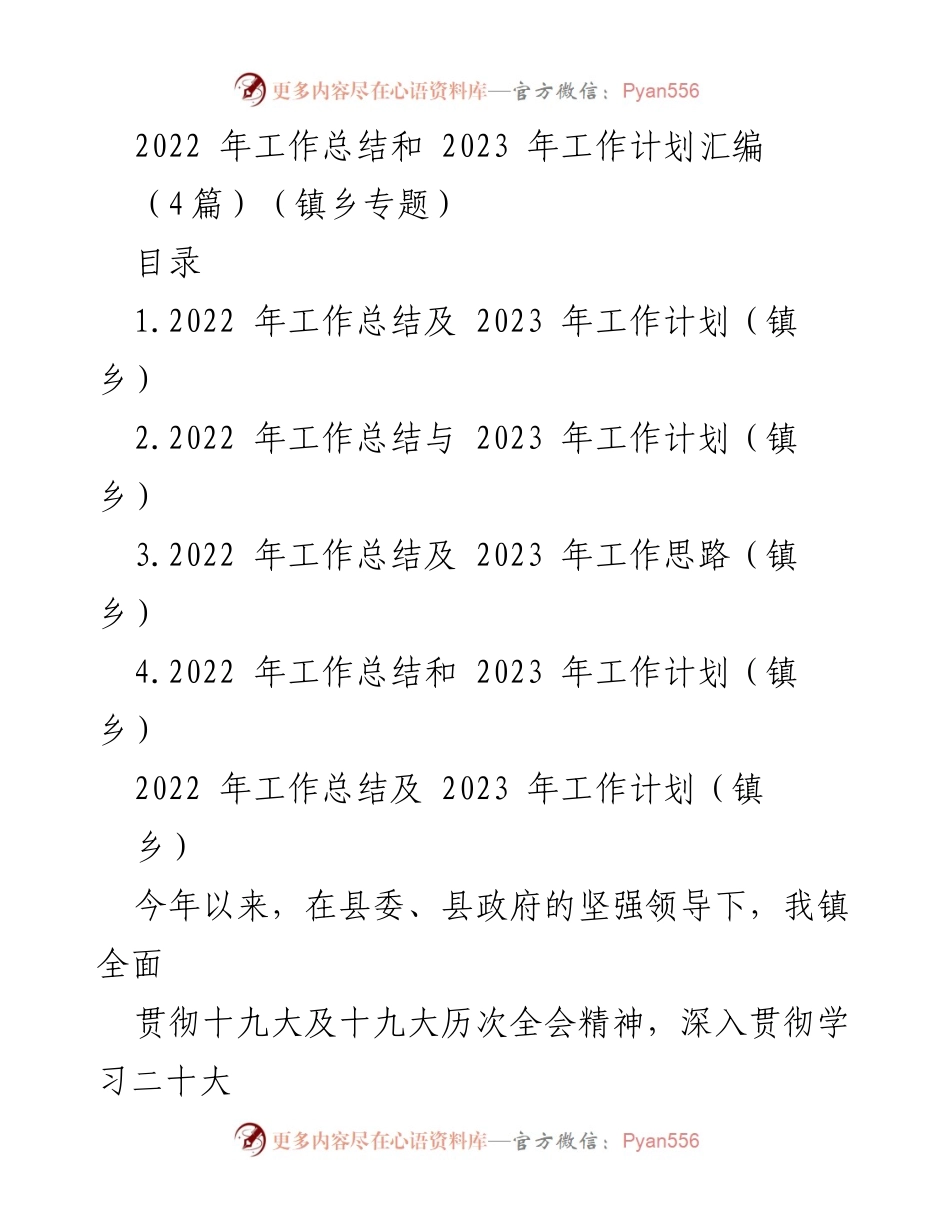 更多内容尽在心语资料库—官方微信：Pyan556

2022 年工作总结和 2023 年工作计划汇编（4篇）（镇乡专题）

目录

1.2022 年工作总结及 2023 年工作计划（镇乡）

2.2022 年工作总结与 2023 年工作计划（镇乡）

3.2022 年工作总结及 2023 年工作思路（镇乡）

4.2022 年工作总结和 2023 年工作计划（镇乡）

2022 年工作总结及 2023 年工作计划（镇乡）

今年以来，在县委、县政府的坚强领导下，我镇全面

贯彻十九大及十九大历次全会精神，深入贯彻学习二十大

更多内容尽在心语资料库—官方微信：Pyan556